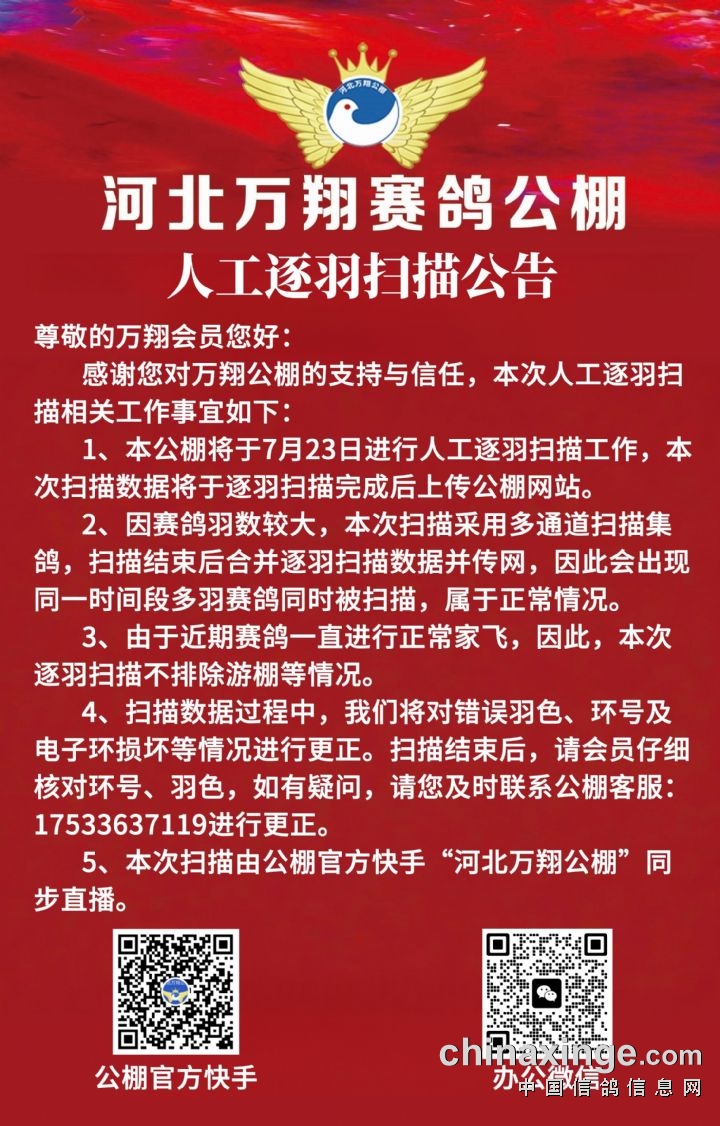 河北万翔公棚

河北万翔赛鸽公棚
人工逐羽扫描公告

尊敬的万翔会员您好：

感谢您对万翔公棚的支持与信任，本次人工逐羽扫描相关工作事宜如下：

1、本公棚将于7月23日进行人工逐羽扫描工作，本次扫描数据将于逐羽扫描完成后上传公棚网站。

2、因赛鸽羽数较大，本次扫描采用多通道扫描集鸽，扫描结束后合并逐羽扫描数据并传网，因此会出现同一时间段多羽赛鸽同时被扫描，属于正常情况。

3、由于近期赛鸽一直进行正常家飞，因此，本次逐羽扫描不排除游棚等情况。

4、扫描数据过程中，我们将对错误羽色、环号及电子环损坏等情况进行更正。扫描结束后，请会员仔细核对环号、羽色，如有疑问，请您及时联系公棚客服：17533637119进行更正。

5、本次扫描由公棚官方快手“河北万翔公棚”同步直播。

公棚官方快手

办公微信

chinaxinge.com
中国信鸽信息网